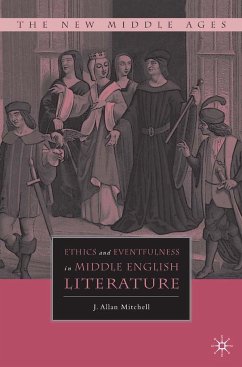 THE NEW MIDDLE AGES

ETHICS and EVENTFULNESS in MIDDLE ENGLISH LITERATURE

J. Allan Mitchell